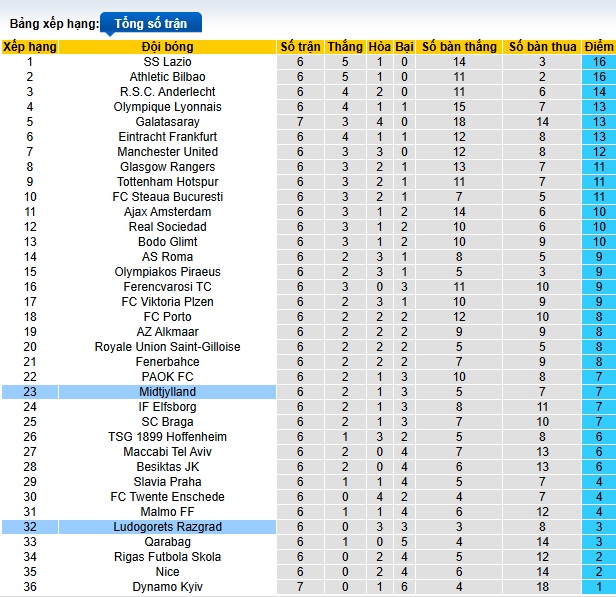 Bảng xếp hạng: Tổng số trận

| Xếp hạng | Đội bóng | Số trận | Thắng | Hòa | Bại | Số bàn thắng | Số bàn thua | Điểm |
|---|---|---|---|---|---|---|---|---|
| 1 | SS Lazio | 6 | 5 | 1 | 0 | 14 | 3 | 16 |
| 2 | Athletic Bilbao | 6 | 5 | 1 | 0 | 11 | 2 | 16 |
| 3 | R.S.C. Anderlecht | 6 | 4 | 2 | 0 | 11 | 6 | 14 |
| 4 | Olympique Lyonnais | 6 | 4 | 1 | 1 | 15 | 7 | 13 |
| 5 | Galatasaray | 7 | 3 | 4 | 0 | 18 | 14 | 13 |
| 6 | Eintracht Frankfurt | 6 | 4 | 1 | 1 | 12 | 8 | 13 |
| 7 | Manchester United | 6 | 3 | 3 | 0 | 12 | 8 | 12 |
| 8 | Glasgow Rangers | 6 | 3 | 2 | 1 | 13 | 7 | 11 |
| 9 | Tottenham Hotspur | 6 | 3 | 2 | 1 | 11 | 7 | 11 |
| 10 | FC Steaua Bucuresti | 6 | 3 | 2 | 1 | 7 | 5 | 11 |
| 11 | Ajax Amsterdam | 6 | 3 | 1 | 2 | 14 | 6 | 10 |
| 12 | Real Sociedad | 6 | 3 | 1 | 2 | 10 | 6 | 10 |
| 13 | Bodo Glimt | 6 | 3 | 1 | 2 | 10 | 9 | 10 |
| 14 | AS Roma | 6 | 2 | 3 | 1 | 8 | 5 | 9 |
| 15 | Olympiakos Piraeus | 6 | 2 | 3 | 1 | 5 | 3 | 9 |
| 16 | Ferencvarosi TC | 6 | 3 | 0 | 3 | 11 | 10 | 9 |
| 17 | FC Viktoria Plzen | 6 | 2 | 3 | 1 | 10 | 9 | 9 |
| 18 | FC Porto | 6 | 2 | 2 | 2 | 12 | 10 | 8 |
| 19 | AZ Alkmaar | 6 | 2 | 2 | 2 | 9 | 9 | 8 |
| 20 | Royale Union Saint-Gilloise | 6 | 2 | 2 | 2 | 5 | 5 | 8 |
| 21 | Fenerbahce | 6 | 2 | 2 | 2 | 7 | 9 | 8 |
| 22 | PAOK FC | 6 | 2 | 1 | 3 | 10 | 8 | 7 |
| 23 | Midtjylland | 6 | 2 | 1 | 3 | 5 | 7 | 7 |
| 24 | IF Elfsborg | 6 | 2 | 1 | 3 | 8 | 11 | 7 |
| 25 | SC Braga | 6 | 2 | 1 | 3 | 7 | 10 | 7 |
| 26 | TSG 1899 Hoffenheim | 6 | 1 | 3 | 2 | 5 | 8 | 6 |
| 27 | Maccabi Tel Aviv | 6 | 2 | 0 | 4 | 7 | 13 | 6 |
| 28 | Besiktas JK | 6 | 2 | 0 | 4 | 6 | 13 | 6 |
| 29 | Slavia Praha | 6 | 1 | 1 | 4 | 5 | 7 | 4 |
| 30 | FC Twente Enschede | 6 | 0 | 4 | 2 | 4 | 7 | 4 |
| 31 | Malmo FF | 6 | 1 | 1 | 4 | 6 | 12 | 4 |
| 32 | Ludogorets Razgrad | 6 | 0 | 3 | 3 | 3 | 8 | 3 |
| 33 | Qarabag | 6 | 1 | 0 | 5 | 4 | 14 | 3 |
| 34 | Rigas Futbola Skola | 6 | 0 | 2 | 4 | 5 | 12 | 2 |
| 35 | Nice | 6 | 0 | 2 | 4 | 6 | 14 | 2 |
| 36 | Dynamo Kyiv | 7 | 0 | 1 | 6 | 4 | 18 | 1 |